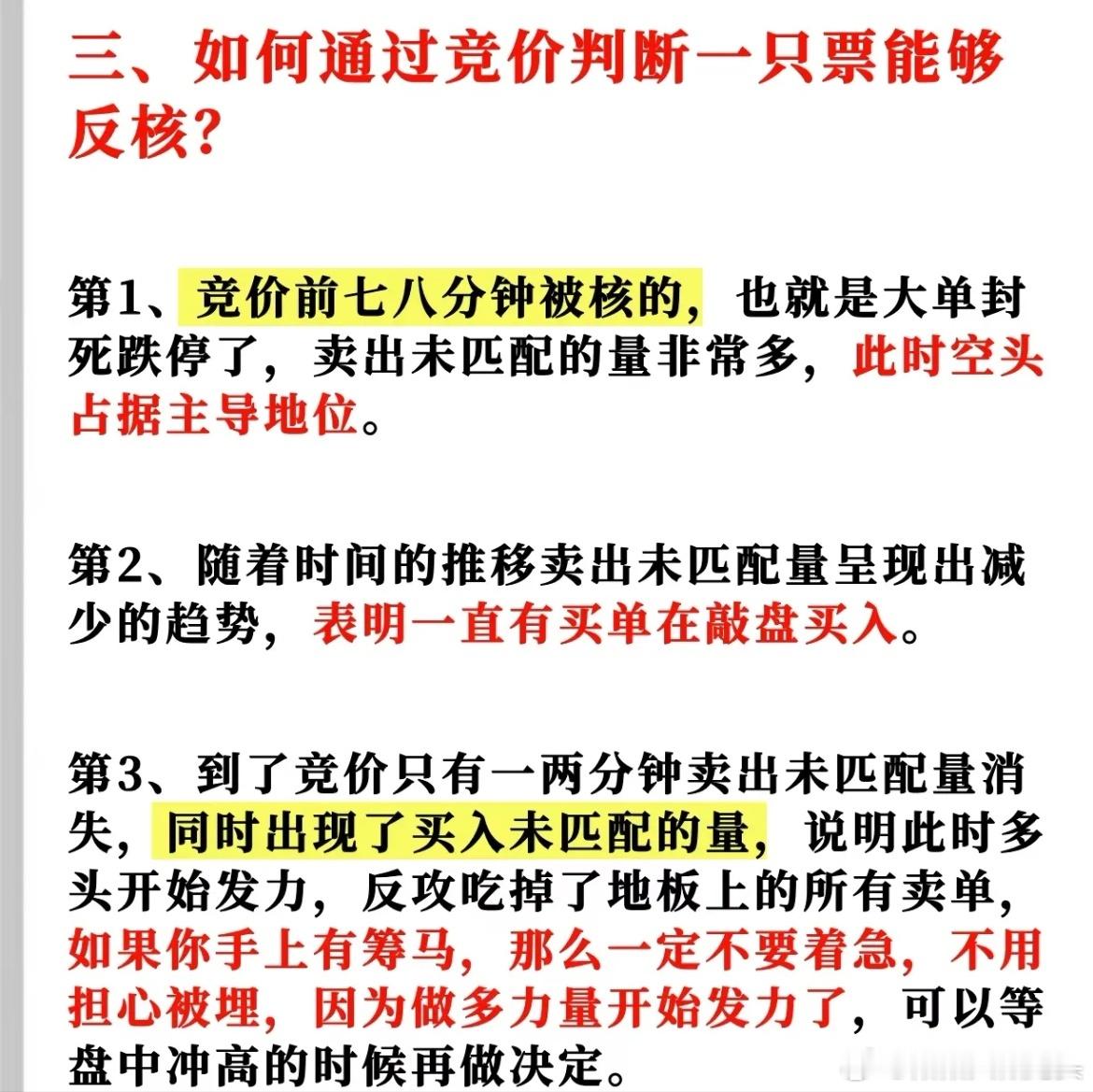 三、如何通过竞价判断一只票能够反核？

第1、竞价前七八分钟被核的，也就是大单封死跌停了，卖出未匹配的量非常多，此时空头占据主导地位。

第2、随着时间的推移卖出未匹配量呈现出减少的趋势，表明一直有买单在敲盘买入。

第3、到了竞价只有一两分钟卖出未匹配量消失，同时出现了买入未匹配的量，说明此时多头开始发力，反攻吃掉了地板上的所有卖单，如果你手上有筹马，那么一定不要着急，不用担心被埋，因为做多力量开始发力了，可以等盘中冲高的时候再做决定。